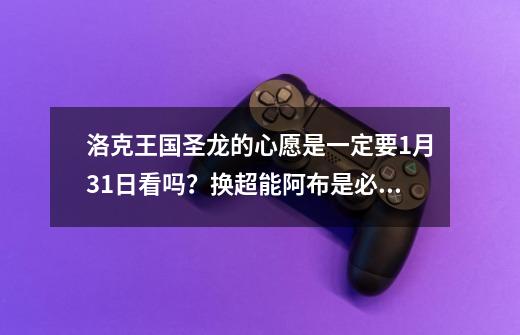 洛克王国圣龙的心愿是一定要1月31日看吗？换超能阿布是必...